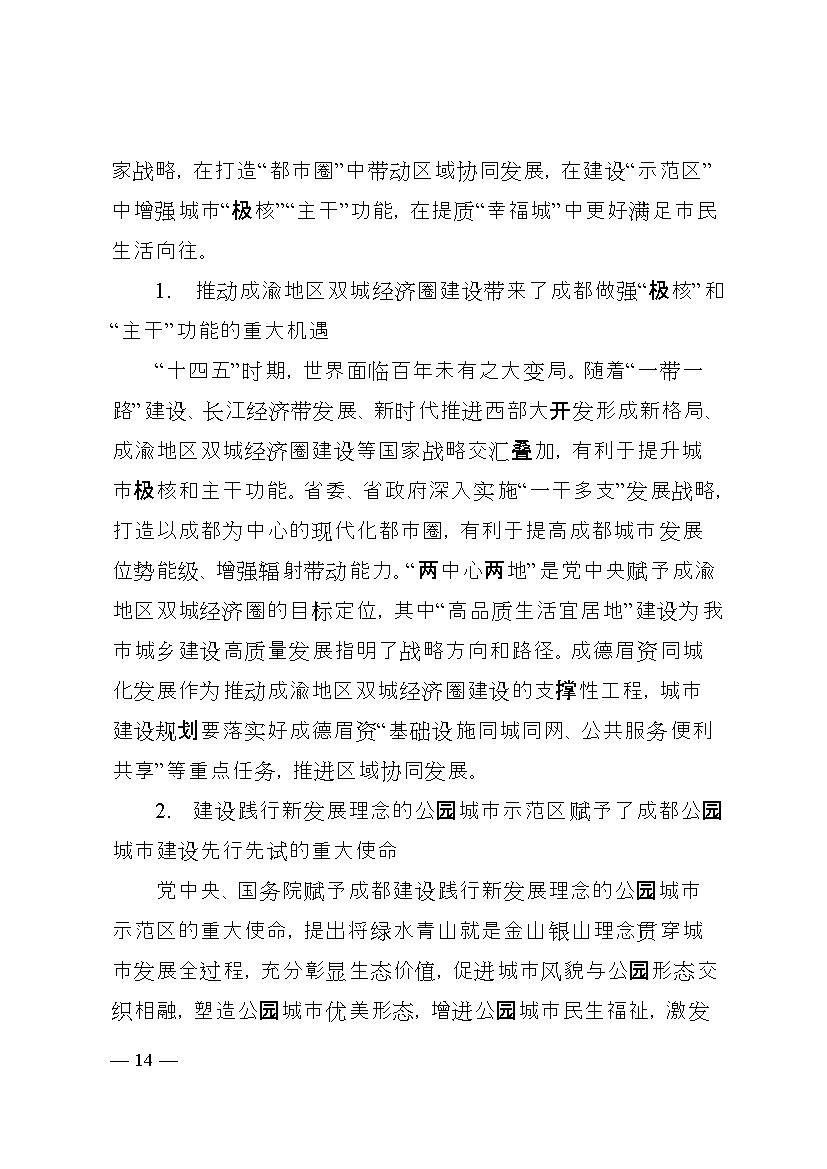 家战略，在打造“都市圈”中带动区域协同发展，在建设“示范区”中增强城市“极核”“主干”功能，在提质“幸福城”中更好满足市民生活向往。

1. 推动成渝地区双城经济圈建设带来了成都做强“极核”和“主干”功能的重大机遇

“十四五”时期，世界面临百年未有之大变局。随着“一带一路”建设、长江经济带发展、新时代推进西部大开发形成新格局、成渝地区双城经济圈建设等国家战略交汇叠加，有利于提升城市极核和主干功能。省委、省政府深入实施“一干多支”发展战略，打造以成都为中心的现代化都市圈，有利于提高成都城市发展位势能级、增强辐射带动能力。“两中心两地”是党中央赋予成渝地区双城经济圈的目标定位，其中“高品质生活宜居地”建设为我市城乡建设高质量发展指明了战略方向和路径。成德眉资同城化发展作为推动成渝地区双城经济圈建设的支撑性工程，城市建设规划要落实好成德眉资“基础设施同城同网、公共服务便利共享”等重点任务，推进区域协同发展。

2. 建设践行新发展理念的公园城市示范区赋予了成都公园城市建设先行先试的重大使命

党中央、国务院赋予成都建设践行新发展理念的公园城市示范区的重大使命，提出将绿水青山就是金山银山理念贯穿城市发展全过程，充分彰显生态价值，促进城市风貌与公园形态交织相融，塑造公园城市优美形态，增进公园城市民生福祉，激发

— 14 —